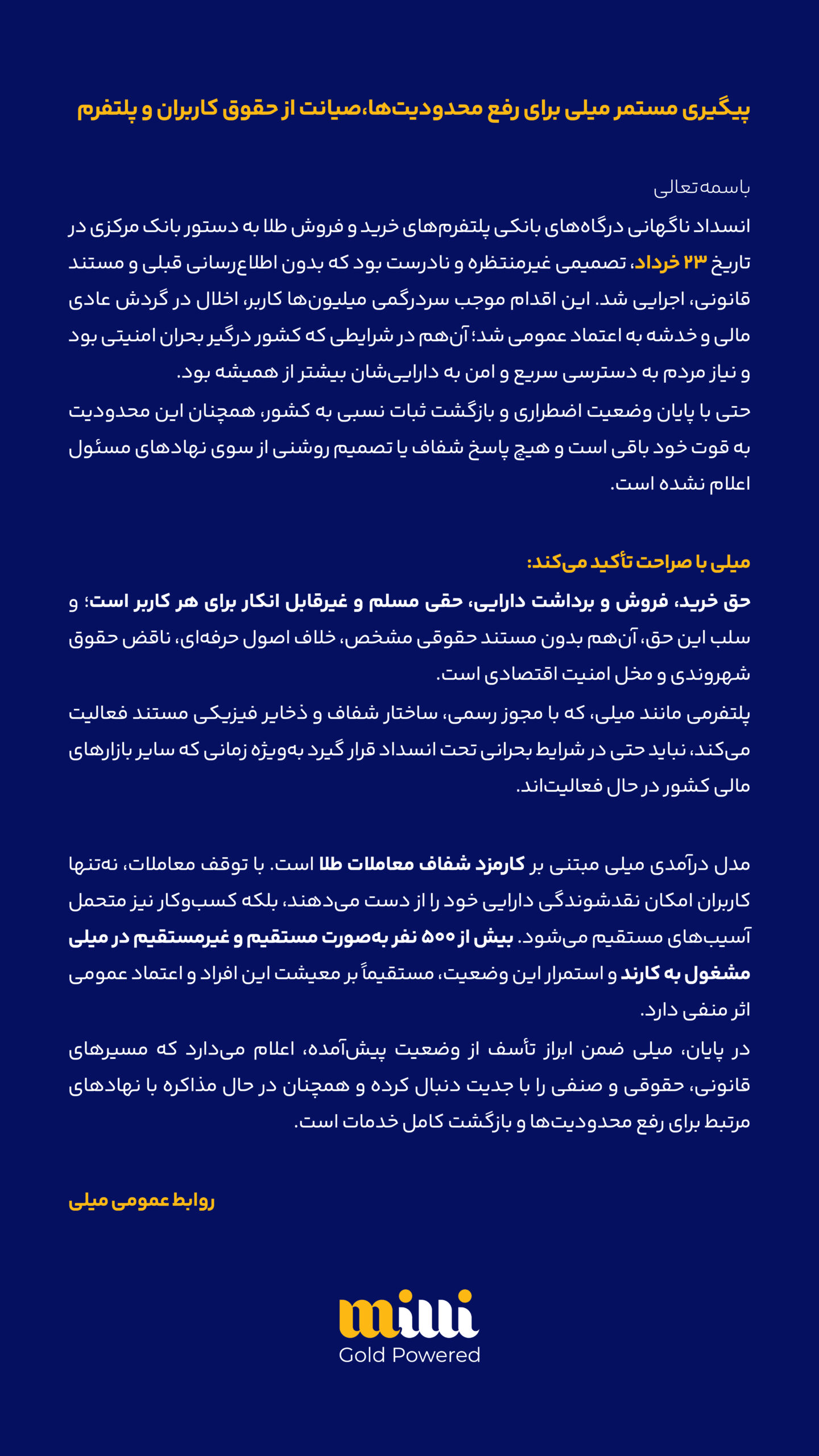 پیگیری مستمر میلی برای رفع محدودیت‌ها،صیانت از حقوق کاربران و پلتفرم

باسمه‌تعالی

انسداد ناگهانی درگاه‌های بانکی پلتفرم‌های خرید و فروش طلا به دستور بانک مرکزی در تاریخ ۲۳ خرداد، تصمیمی غیرمنتظره و نادرست بود که بدون اطلاع‌رسانی قبلی و مستند قانونی، اجرایی شد. این اقدام موجب سردرگمی میلیون‌ها کاربر، اخلال در گردش عادی مالی و خدشه به اعتماد عمومی شد؛ آن‌هم در شرایطی که کشور درگیر بحران امنیتی بود و نیاز مردم به دسترسی سریع و امن به دارایی‌شان بیشتر از همیشه بود.

حتی با پایان وضعیت اضطراری و بازگشت ثبات نسبی به کشور، همچنان این محدودیت به قوت خود باقی است و هیچ پاسخ شفاف یا تصمیم روشنی از سوی نهادهای مسئول اعلام نشده است.

میلی با صراحت تأکید می‌کند:

حق خرید، فروش و برداشت دارایی، حقی مسلم و غیرقابل انکار برای هر کاربر است؛ و سلب این حق، آن‌هم بدون مستند حقوقی مشخص، خلاف اصول حرفه‌ای، ناقض حقوق شهروندی و مخل امنیت اقتصادی است.

پلتفرمی مانند میلی، که با مجوز رسمی، ساختار شفاف و ذخایر فیزیکی مستند فعالیت می‌کند، نباید حتی در شرایط بحرانی تحت انسداد قرار گیرد به‌ویژه زمانی که سایر بازارهای مالی کشور در حال فعالیت‌اند.

مدل درآمدی میلی مبتنی بر کارمزد شفاف معاملات طلا است. با توقف معاملات، نه‌تنها کاربران امکان نقدشوندگی دارایی خود را از دست می‌دهند، بلکه کسب‌وکار نیز متحمل آسیب‌های مستقیم می‌شود. بیش از ۵۰۰ نفر به‌صورت مستقیم و غیرمستقیم در میلی مشغول به کارند و استمرار این وضعیت، مستقیماً بر معیشت این افراد و اعتماد عمومی اثر منفی دارد.

در پایان، میلی ضمن ابراز تأسف از وضعیت پیش‌آمده، اعلام می‌دارد که مسیرهای قانونی، حقوقی و صنفی را با جدیت دنبال کرده و همچنان در حال مذاکره با نهادهای مرتبط برای رفع محدودیت‌ها و بازگشت کامل خدمات است.

روابط عمومی میلی

milli
Gold Powered